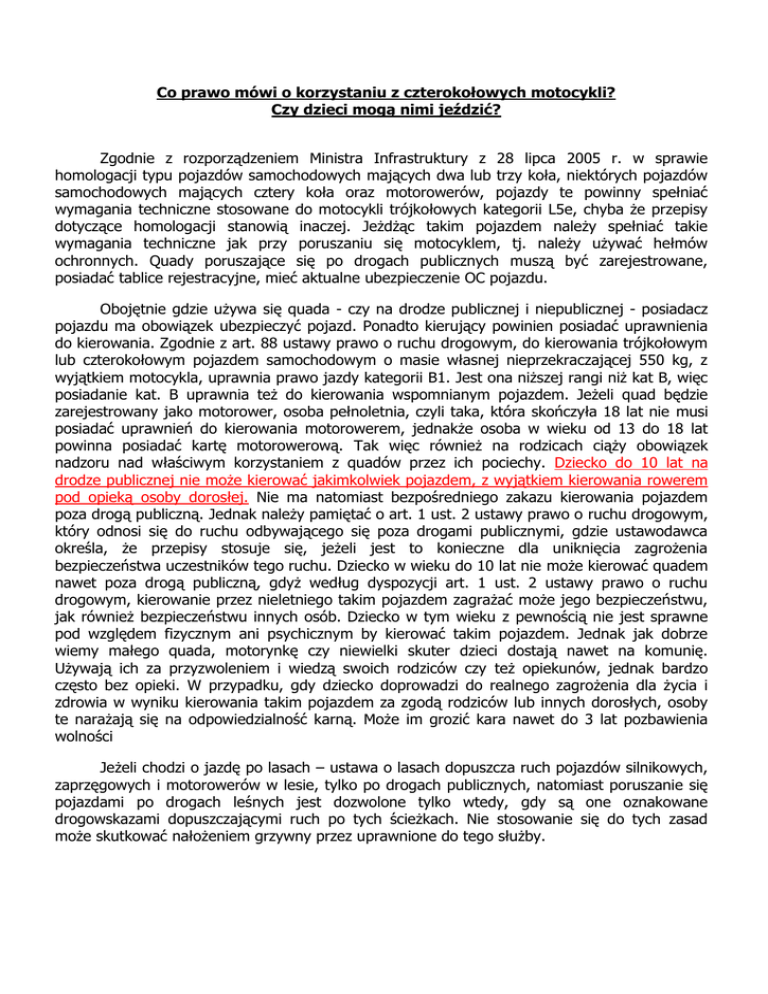 Co prawo mówi o korzystaniu z czterokołowych motocykli?
Czy dzieci mogą nimi jeździć?

Zgodnie z rozporządzeniem Ministra Infrastruktury z 28 lipca 2005 r. w sprawie homologacji typu pojazdów samochodowych mających dwa lub trzy koła, niektórych pojazdów samochodowych mających cztery koła oraz motorowerów, pojazdy te powinny spełniać wymagania techniczne stosowane do motocykli trójkołowych kategorii L5e, chyba że przepisy dotyczące homologacji stanowią inaczej. Jeżdżąc takim pojazdem należy spełniać takie wymagania techniczne jak przy poruszaniu się motocyklem, tj. należy używać hełmów ochronnych. Quady poruszające się po drogach publicznych muszą być zarejestrowane, posiadać tablice rejestracyjne, mieć aktualne ubezpieczenie OC pojazdu.

Obojętnie gdzie używa się quada - czy na drodze publicznej i niepublicznej - posiadacz pojazdu ma obowiązek ubezpieczyć pojazd. Ponadto kierujący powinien posiadać uprawnienia do kierowania. Zgodnie z art. 88 ustawy prawo o ruchu drogowym, do kierowania trójkołowym lub czterokołowym pojazdem samochodowym o masie własnej nieprzekraczającej 550 kg, z wyjątkiem motocykla, uprawnia prawo jazdy kategorii B1. Jest ona niższej rangi niż kat B, więc posiadanie kat. B uprawnia też do kierowania wspomnianym pojazdem. Jeżeli quad będzie zarejestrowany jako motorower, osoba pełnoletnia, czyli taka, która skończyła 18 lat nie musi posiadać uprawnień do kierowania motorowerem, jednakże osoba w wieku od 13 do 18 lat powinna posiadać kartę motorowerową. Tak więc również na rodzicach ciąży obowiązek nadzoru nad właściwym korzystaniem z quadów przez ich pociechy. Dziecko do 10 lat na drodze publicznej nie może kierować jakimkolwiek pojazdem, z wyjątkiem kierowania rowerem pod opieką osoby dorosłej. Nie ma natomiast bezpośredniego zakazu kierowania pojazdem poza drogą publiczną. Jednak należy pamiętać o art. 1 ust. 2 ustawy prawo o ruchu drogowym, który odnosi się do ruchu odbywającego się poza drogami publicznymi, gdzie ustawodawca określa, że przepisy stosuje się, jeżeli jest to konieczne dla uniknięcia zagrożenia bezpieczeństwa uczestników tego ruchu. Dziecko w wieku do 10 lat nie może kierować quadem nawet poza drogą publiczną, gdyż według dyspozycji art. 1 ust. 2 ustawy prawo o ruchu drogowym, kierowanie przez nieletniego takim pojazdem zagrażać może jego bezpieczeństwu, jak również bezpieczeństwu innych osób. Dziecko w tym wieku z pewnością nie jest sprawne pod względem fizycznym ani psychicznym by kierować takim pojazdem. Jednak jak dobrze wiemy małego quada, motorynkę czy niewielki skuter dzieci dostają nawet na komunię. Używają ich za przyzwoleniem i wiedzą swoich rodziców czy też opiekunów, jednak bardzo często bez opieki. W przypadku, gdy dziecko doprowadzi do realnego zagrożenia dla życia i zdrowia w wyniku kierowania takim pojazdem za zgodą rodziców lub innych dorosłych, osoby te narażają się na odpowiedzialność karną. Może im grozić kara nawet do 3 lat pozbawienia wolności

Jeżeli chodzi o jazdę po lasach – ustawa o lasach dopuszcza ruch pojazdów silnikowych, zaprzęgowych i motorowerów w lesie, tylko po drogach publicznych, natomiast poruszanie się pojazdami po drogach leśnych jest dozwolone tylko wtedy, gdy są one oznakowane drogowskazami dopuszczającymi ruch po tych ścieżkach. Nie stosowanie się do tych zasad może skutkować nałożeniem grzywny przez uprawnione do tego służby.